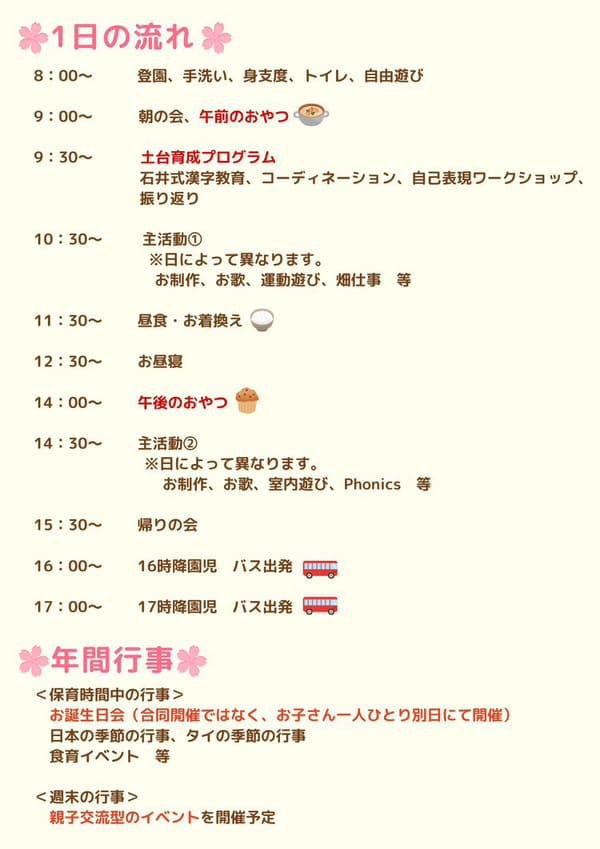 1日の流れ

8：00～　登園、手洗い、身支度、トイレ、自由遊び

9：00～　朝の会、午前のおやつ

9：30～　土台育成プログラム
石井式漢字教育、コーディネーション、自己表現ワークショップ、振り返り

10：30～　主活動①
※日によって異なります。
お制作、お歌、運動遊び、畑仕事　等

11：30～　昼食・お着換え

12：30～　お昼寝

14：00～　午後のおやつ

14：30～　主活動②
※日によって異なります。
お制作、お歌、室内遊び、Phonics　等

15：30～　帰りの会

16：00～　16時降園児　バス出発

17：00～　17時降園児　バス出発

年間行事

＜保育時間中の行事＞
お誕生日会（合同開催ではなく、お子さん一人ひとり別日にて開催）
日本の季節の行事、タイの季節の行事
食育イベント　等

＜週末の行事＞
親子交流型のイベントを開催予定